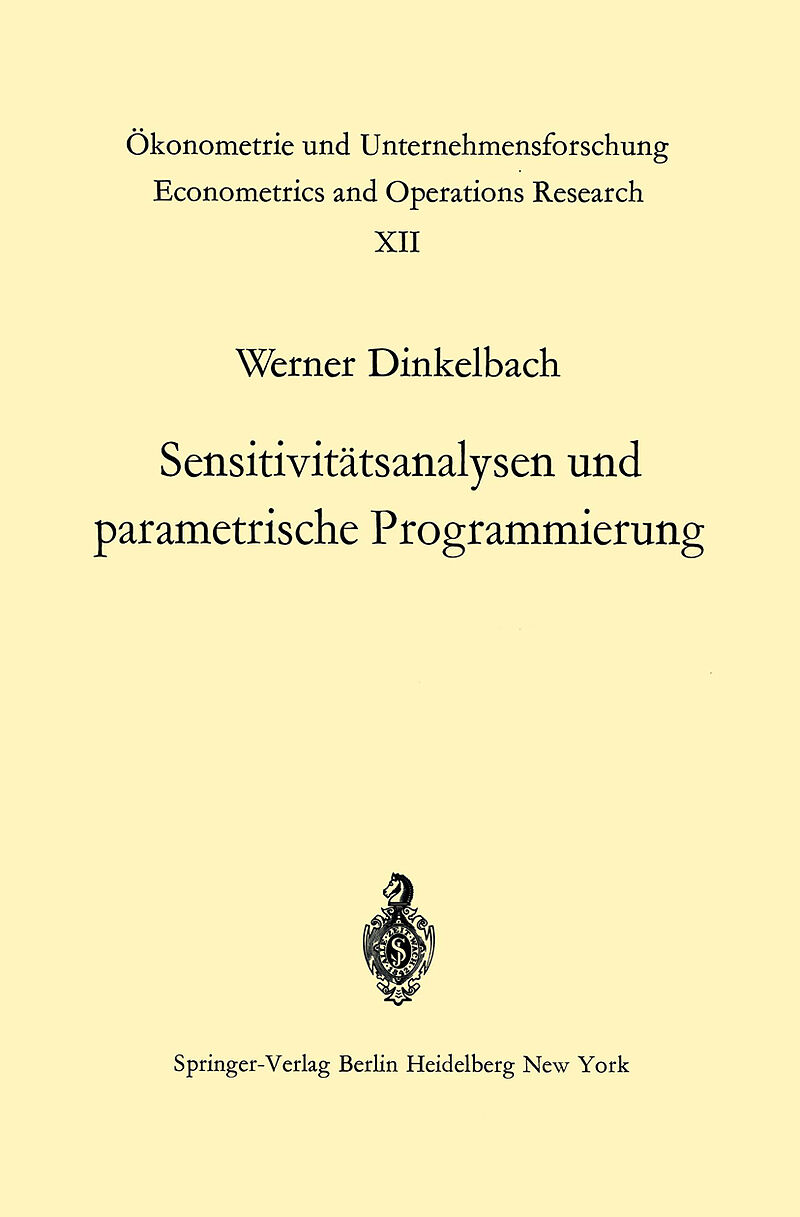 Ökonometrie und Unternehmensforschung
Econometrics and Operations Research
XII

Werner Dinkelbach

Sensitivitätsanalysen und parametrische Programmierung

Springer-Verlag Berlin Heidelberg New York